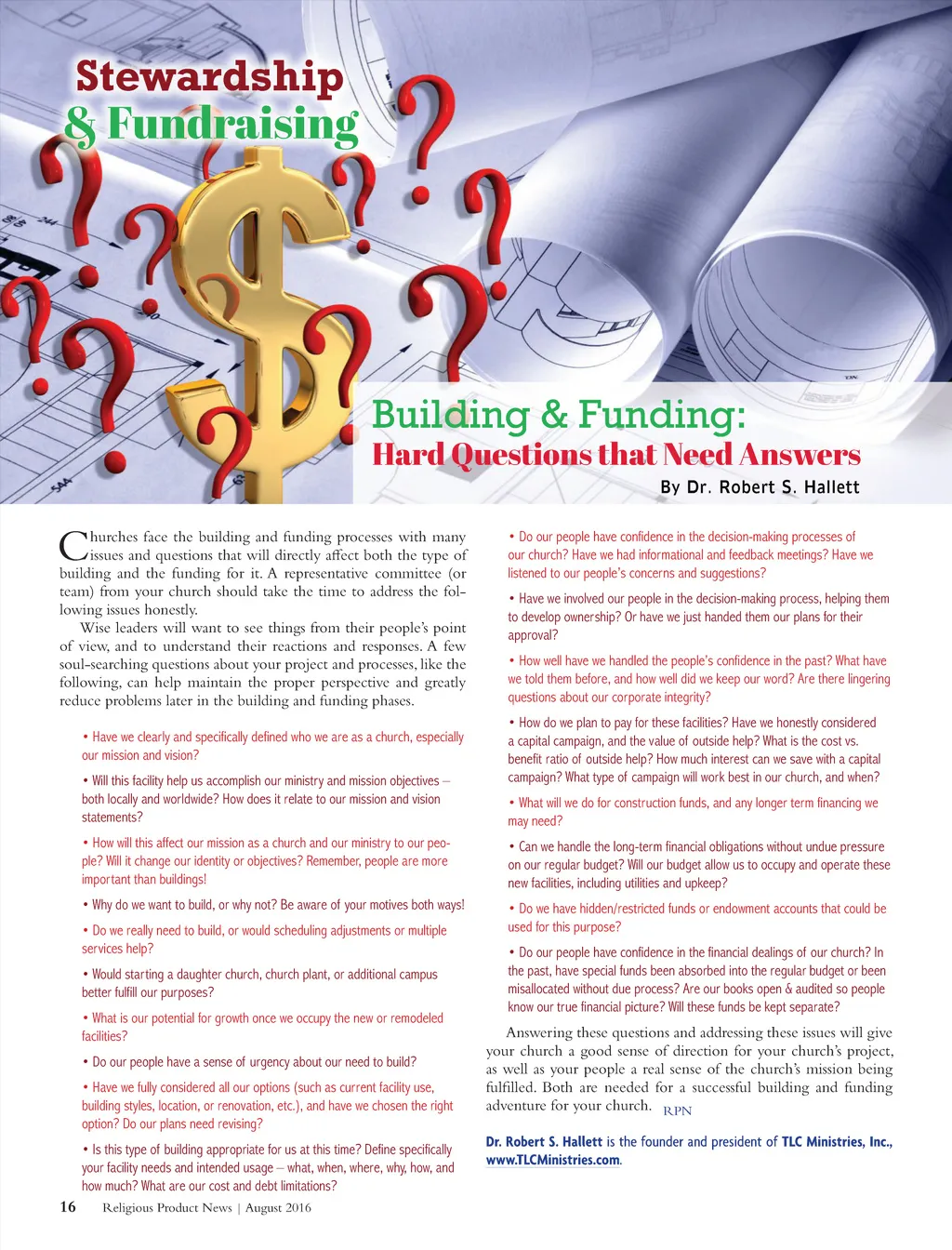 Stewardship
& Fundraising

Building & Funding:
Hard Questions that Need Answers

By Dr. Robert S. Hallett

Churches face the building and funding processes with many issues and questions that will directly affect both the type of building and the funding for it. A representative committee (or team) from your church should take the time to address the following issues honestly.

Wise leaders will want to see things from their people's point of view, and to understand their reactions and responses. A few soul-searching questions about your project and processes, like the following, can help maintain the proper perspective and greatly reduce problems later in the building and funding phases.

• Have we clearly and specifically defined who we are as a church, especially our mission and vision?

• Will this facility help us accomplish our ministry and mission objectives – both locally and worldwide? How does it relate to our mission and vision statements?

• How will this affect our mission as a church and our ministry to our people? Will it change our identity or objectives? Remember, people are more important than buildings!

• Why do we want to build, or why not? Be aware of your motives both ways!

• Do we really need to build, or would scheduling adjustments or multiple services help?

• Would starting a daughter church, church plant, or additional campus better fulfill our purposes?

• What is our potential for growth once we occupy the new or remodeled facilities?

• Do our people have a sense of urgency about our need to build?

• Have we fully considered all our options (such as current facility use, building styles, location, or renovation, etc.), and have we chosen the right option? Do our plans need revising?

• Is this type of building appropriate for us at this time? Define specifically your facility needs and intended usage – what, when, where, why, how, and how much? What are our cost and debt limitations?

• Do our people have confidence in the decision-making processes of our church? Have we had informational and feedback meetings? Have we listened to our people's concerns and suggestions?

• Have we involved our people in the decision-making process, helping them to develop ownership? Or have we just handed them our plans for their approval?

• How well have we handled the people's confidence in the past? What have we told them before, and how well did we keep our word? Are there lingering questions about our corporate integrity?

• How do we plan to pay for these facilities? Have we honestly considered a capital campaign, and the value of outside help? What is the cost vs. benefit ratio of outside help? How much interest can we save with a capital campaign? What type of campaign will work best in our church, and when?

• What will we do for construction funds, and any longer term financing we may need?

• Can we handle the long-term financial obligations without undue pressure on our regular budget? Will our budget allow us to occupy and operate these new facilities, including utilities and upkeep?

• Do we have hidden/restricted funds or endowment accounts that could be used for this purpose?

• Do our people have confidence in the financial dealings of our church? In the past, have special funds been absorbed into the regular budget or been misallocated without due process? Are our books open & audited so people know our true financial picture? Will these funds be kept separate?

Answering these questions and addressing these issues will give your church a good sense of direction for your church's project, as well as your people a real sense of the church's mission being fulfilled. Both are needed for a successful building and funding adventure for your church. RPN

Dr. Robert S. Hallett is the founder and president of TLC Ministries, Inc., www.TLCMinistries.com.

16 Religious Product News | August 2016